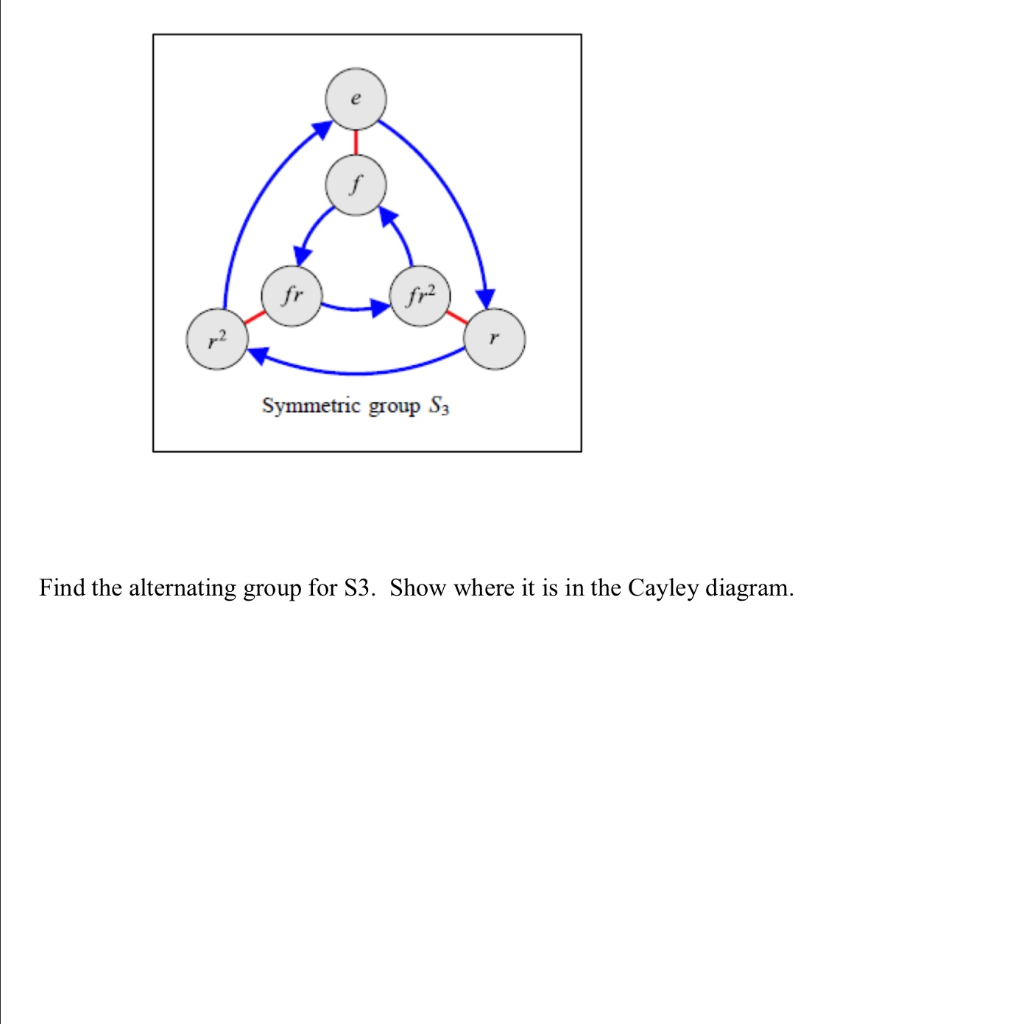 $e$

$f$

$fr$

$fr^2$

$r^2$

$r$

Symmetric group $S_3$

Find the alternating group for S3. Show where it is in the Cayley diagram.